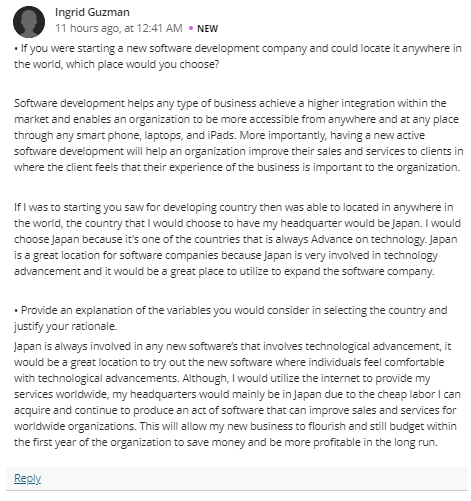 Ingrid Guzman
11 hours ago, at 12:41 AM • NEW

• If you were starting a new software development company and could locate it anywhere in the world, which place would you choose?

Software development helps any type of business achieve a higher integration within the market and enables an organization to be more accessible from anywhere and at any place through any smart phone, laptops, and iPads. More importantly, having a new active software development will help an organization improve their sales and services to clients in where the client feels that their experience of the business is important to the organization.

If I was to starting you saw for developing country then was able to located in anywhere in the world, the country that I would choose to have my headquarter would be Japan. I would choose Japan because it's one of the countries that is always Advance on technology. Japan is a great location for software companies because Japan is very involved in technology advancement and it would be a great place to utilize to expand the software company.

• Provide an explanation of the variables you would consider in selecting the country and justify your rationale.
Japan is always involved in any new software's that involves technological advancement, it would be a great location to try out the new software where individuals feel comfortable with technological advancements. Although, I would utilize the internet to provide my services worldwide, my headquarters would mainly be in Japan due to the cheap labor I can acquire and continue to produce an act of software that can improve sales and services for worldwide organizations. This will allow my new business to flourish and still budget within the first year of the organization to save money and be more profitable in the long run.

Reply